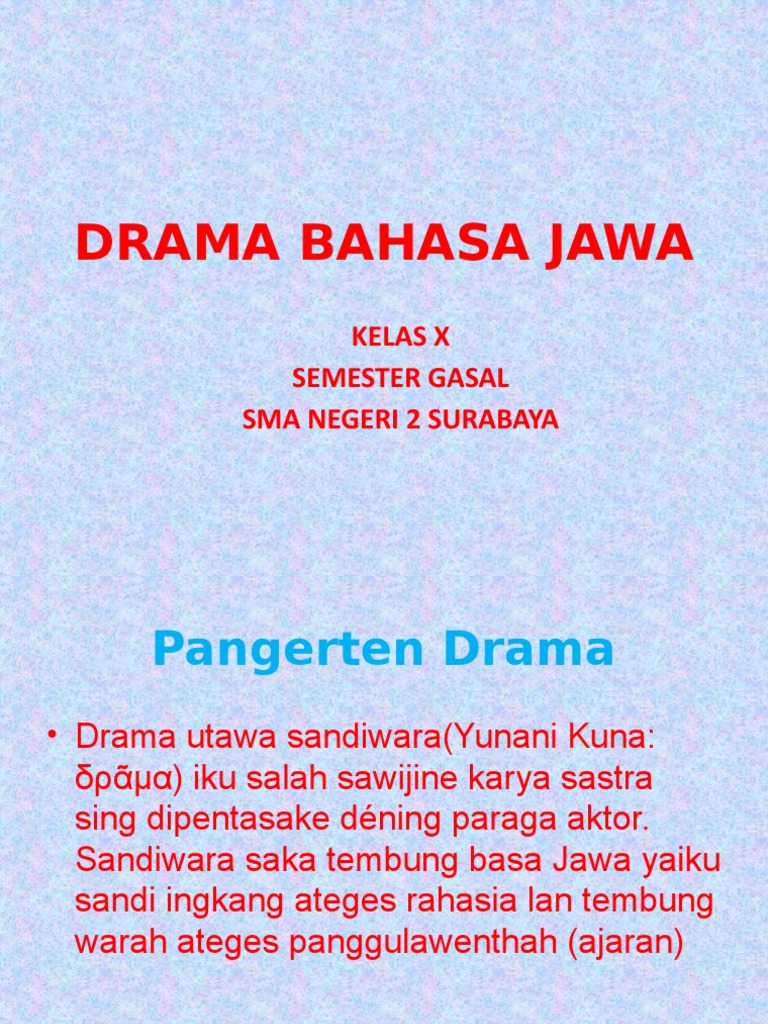 DRAMA BAHASA JAWA

KELAS X
SEMESTER GASAL
SMA NEGERI 2 SURABAYA

Pangerten Drama

• Drama utawa sandiwara(Yunani Kuna: δρᾶμα) iku salah sawijine karya sastra sing dipentasake déning paraga aktor. Sandiwara saka tembung basa Jawa yaiku sandi ingkang ateges rahasia lan tembung warah ateges panggulawenthah (ajaran)